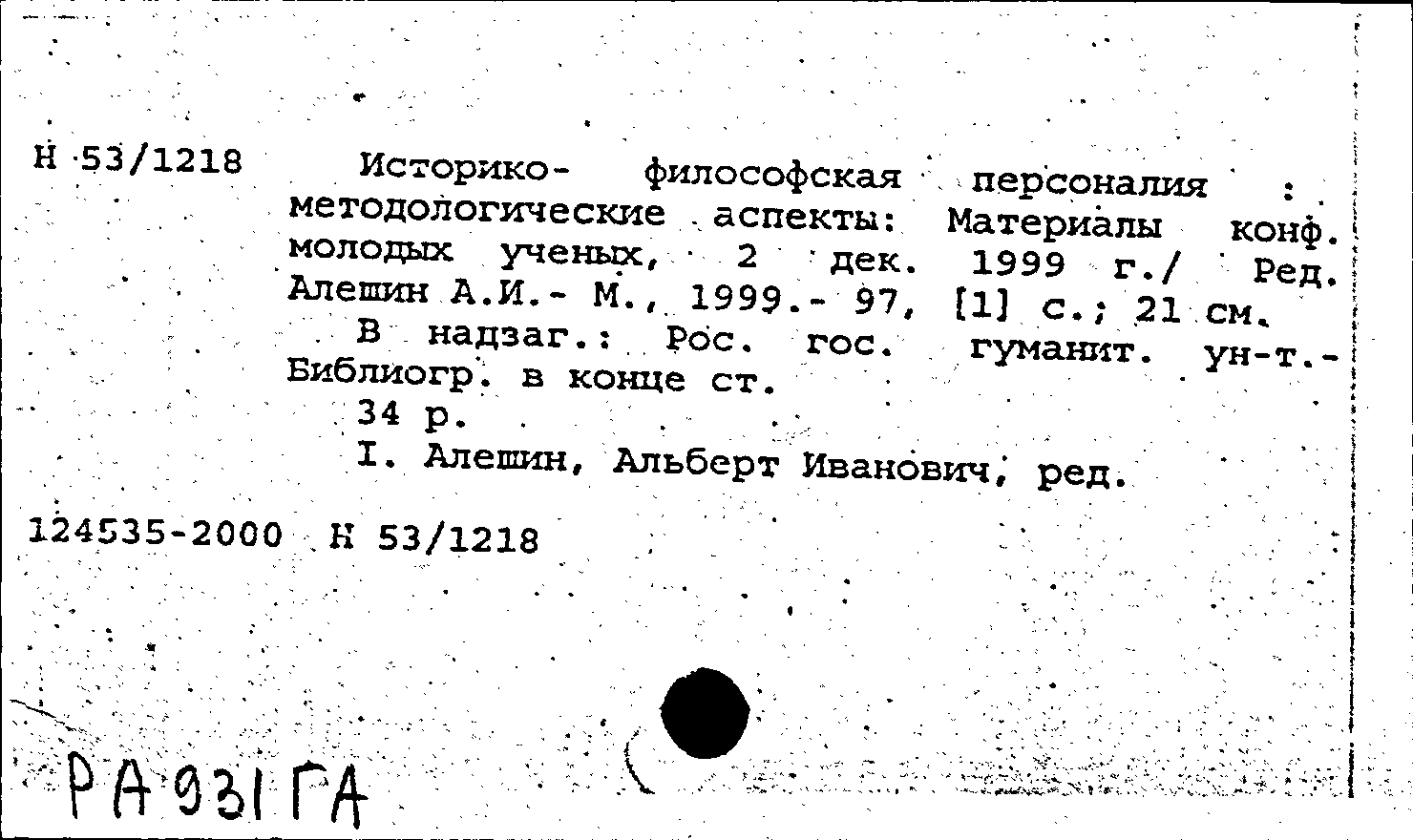 Н 53/1218 Историко- философская персоналия : методологические аспекты: Материалы конф. молодых ученых, 2 дек. 1999 г./ Ред. Алешин А.И.- М., 1999.- 97, [1] с.; 21 см.

В надзаг.: Рос. гос. гуманит. ун-т.- Библиогр. в конце ст.

34 р.

I. Алешин, Альберт Иванович, ред.

124535-2000 Н 53/1218

РА 931 ГА